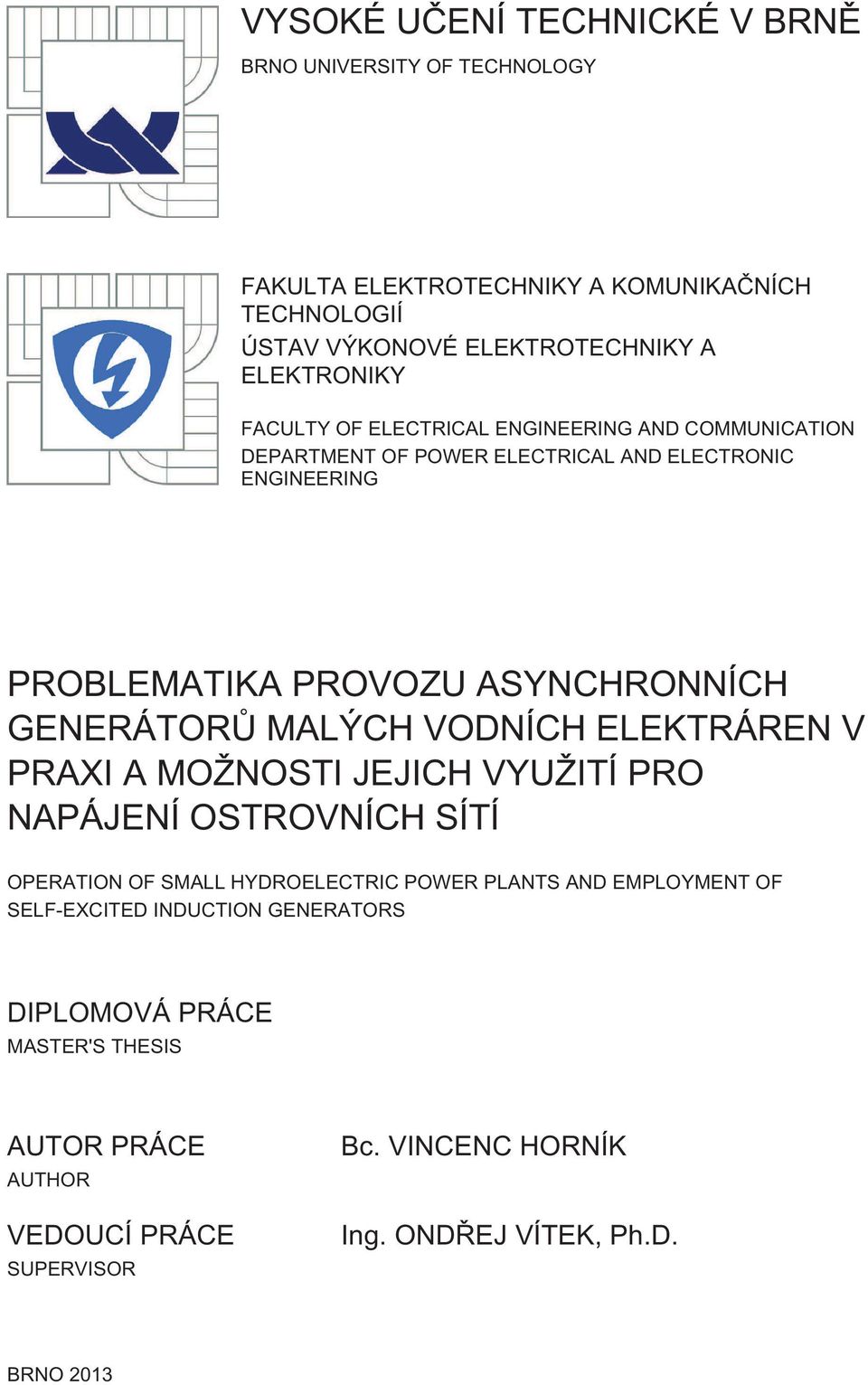 VYSOKÉ UČENÍ TECHNICKÉ V BRNĚ
BRNO UNIVERSITY OF TECHNOLOGY

FAKULTA ELEKTROTECHNIKY A KOMUNIKAČNÍCH TECHNOLOGIÍ
ÚSTAV VÝKONOVÉ ELEKTROTECHNIKY A ELEKTRONIKY

FACULTY OF ELECTRICAL ENGINEERING AND COMMUNICATION
DEPARTMENT OF POWER ELECTRICAL AND ELECTRONIC ENGINEERING

PROBLEMATIKA PROVOZU ASYNCHRONNÍCH GENERÁTORŮ MALÝCH VODNÍCH ELEKTRÁREN V PRAXI A MOŽNOSTI JEJICH VYUŽITÍ PRO NAPÁJENÍ OSTROVNÍCH SÍTÍ

OPERATION OF SMALL HYDROELECTRIC POWER PLANTS AND EMPLOYMENT OF SELF-EXCITED INDUCTION GENERATORS

DIPLOMOVÁ PRÁCE
MASTER'S THESIS

AUTOR PRÁCE
AUTHOR

Bc. VINCENC HORNÍK

VEDOUCÍ PRÁCE
SUPERVISOR

Ing. ONDŘEJ VÍTEK, Ph.D.

BRNO 2013